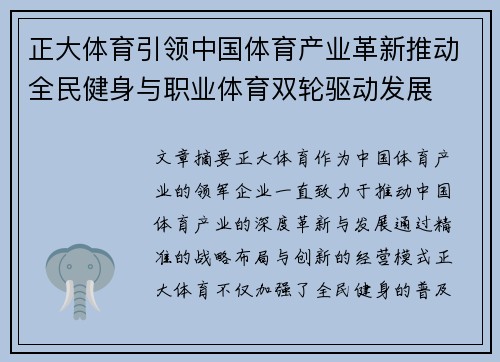 正大体育引领中国体育产业革新推动全民健身与职业体育双轮驱动发展

文章摘要正大体育作为中国体育产业的领军企业一直致力于推动中国体育产业的深度革新与发展通过精准的战略布局与创新的经营模式正大体育不仅加强了全民健身的普及